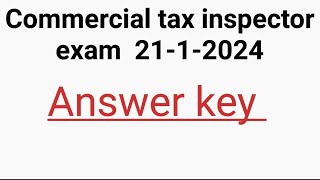 Commercial tax inspector exam 21-1-2024

Answer key